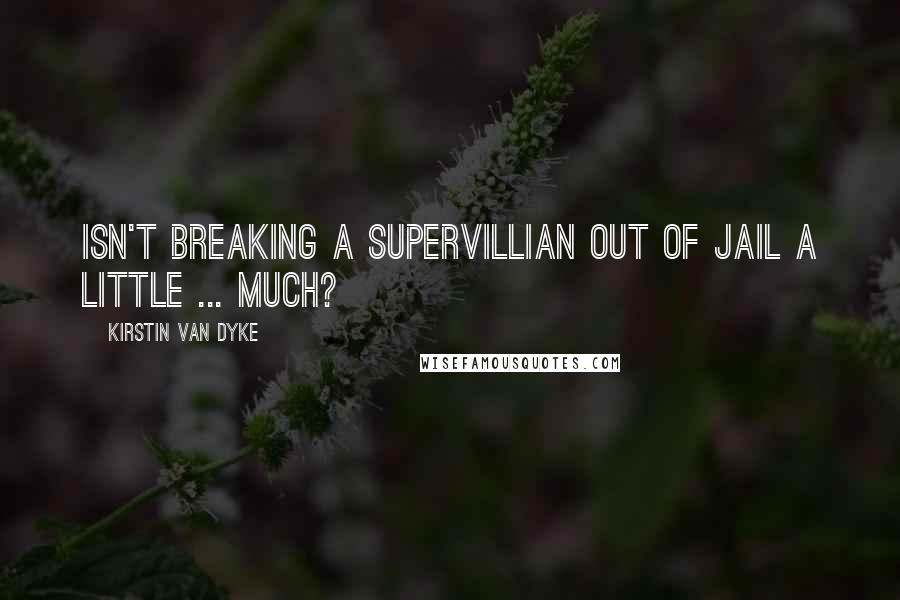 ISN'T BREAKING A SUPERVILLIAN OUT OF JAIL A LITTLE ... MUCH?

KIRSTIN VAN DYKE

WISEFAMOUSQUOTES.COM